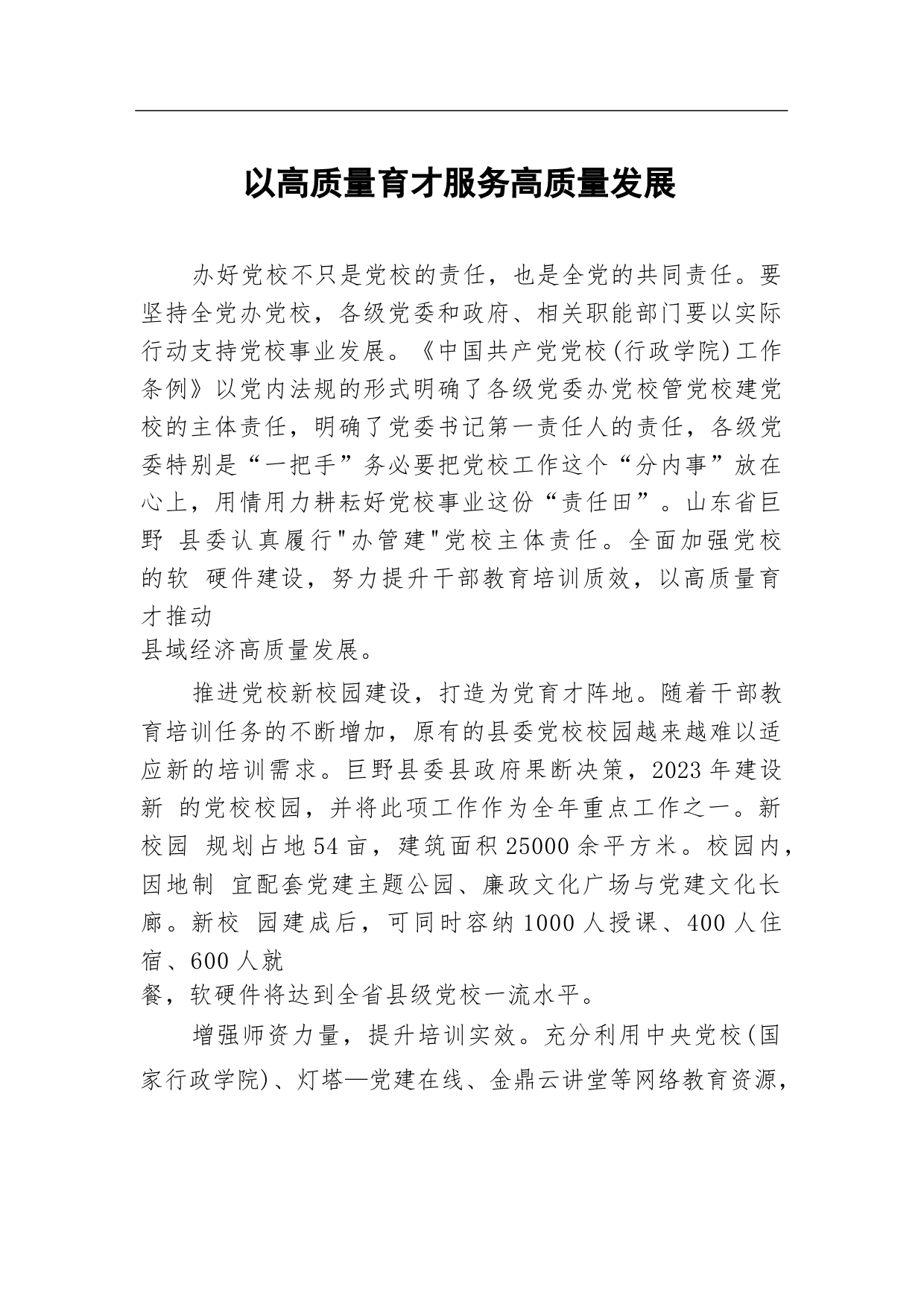 以高质量育才服务高质量发展

办好党校不只是党校的责任，也是全党的共同责任。要坚持全党办党校，各级党委和政府、相关职能部门要以实际行动支持党校事业发展。《中国共产党党校(行政学院)工作条例》以党内法规的形式明确了各级党委办党校管党校建党校的主体责任，明确了党委书记第一责任人的责任，各级党委特别是“一把手”务必要把党校工作这个“分内事”放在心上，用情用力耕耘好党校事业这份“责任田”。山东省巨野 县委认真履行"办管建"党校主体责任。全面加强党校的软 硬件建设，努力提升干部教育培训质效，以高质量育才推动
县域经济高质量发展。

推进党校新校园建设，打造为党育才阵地。随着干部教育培训任务的不断增加，原有的县委党校校园越来越难以适应新的培训需求。巨野县委县政府果断决策，2023年建设新 的党校校园，并将此项工作作为全年重点工作之一。新校园 规划占地54亩，建筑面积25000余平方米。校园内，因地制 宜配套党建主题公园、廉政文化广场与党建文化长廊。新校 园建成后，可同时容纳1000人授课、400人住宿、600人就
餐，软硬件将达到全省县级党校一流水平。

增强师资力量，提升培训实效。充分利用中央党校(国家行政学院)、灯塔—党建在线、金鼎云讲堂等网络教育资源，